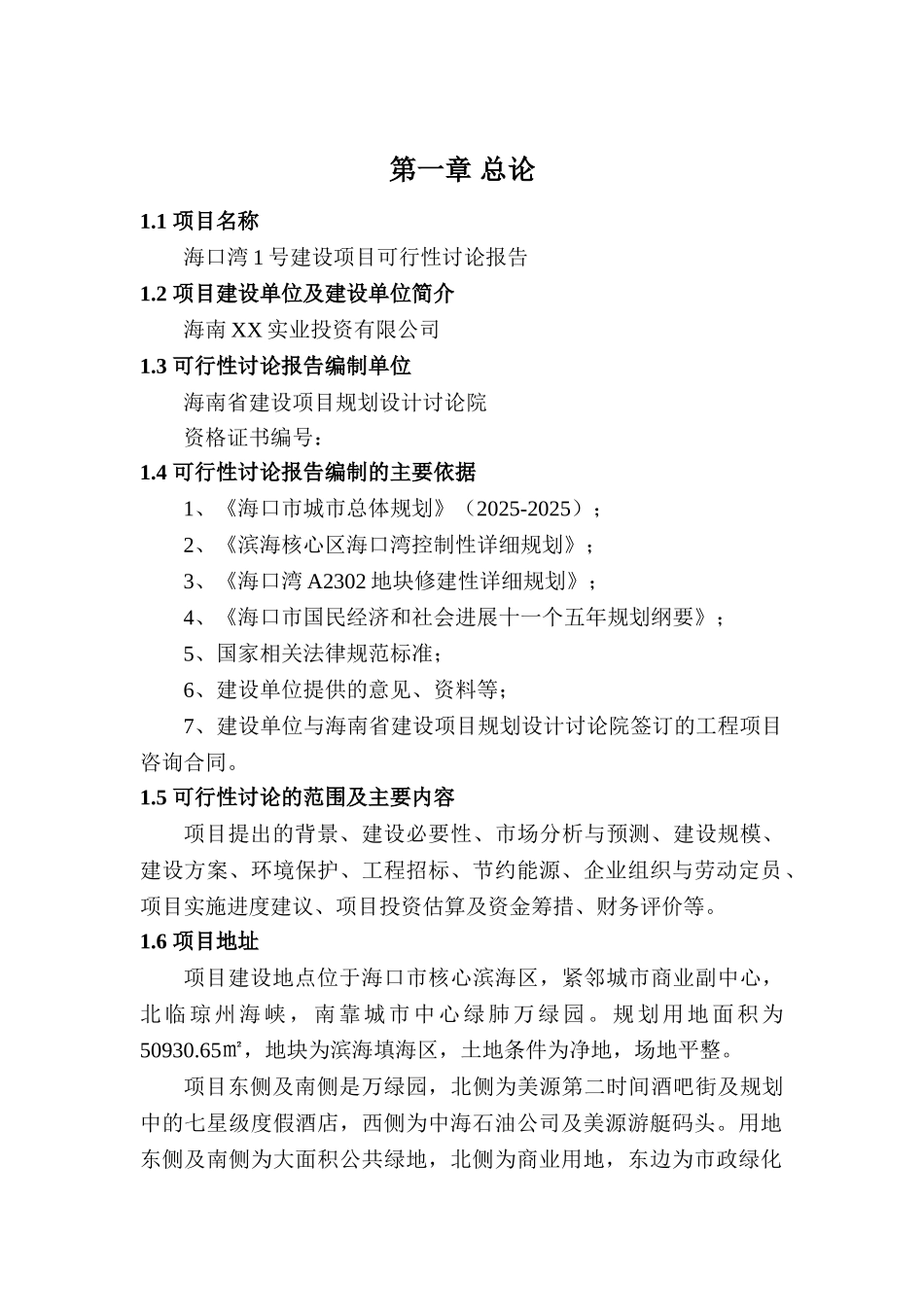 第一章 总论

1.1 项目名称

海口湾 1 号建设项目可行性讨论报告

1.2 项目建设单位及建设单位简介

海南 XX 实业投资有限公司

1.3 可行性讨论报告编制单位

海南省建设项目规划设计讨论院

资格证书编号：

1.4 可行性讨论报告编制的主要依据

1、《海口市城市总体规划》（2025-2025）；

2、《滨海核心区海口湾控制性详细规划》；

3、《海口湾 A2302 地块修建性详细规划》；

4、《海口市国民经济和社会进展十一个五年规划纲要》；

5、国家相关法律规范标准；

6、建设单位提供的意见、资料等；

7、建设单位与海南省建设项目规划设计讨论院签订的工程项目咨询合同。

1.5 可行性讨论的范围及主要内容

项目提出的背景、建设必要性、市场分析与预测、建设规模、建设方案、环境保护、工程招标、节约能源、企业组织与劳动定员、项目实施进度建议、项目投资估算及资金筹措、财务评价等。

1.6 项目地址

项目建设地点位于海口市核心滨海区，紧邻城市商业副中心，北临琼州海峡，南靠城市中心绿肺万绿园。规划用地面积为 50930.65㎡，地块为滨海填海区，土地条件为净地，场地平整。

项目东侧及南侧是万绿园，北侧为美源第二时间酒吧街及规划中的七星级度假酒店，西侧为中海石油公司及美源游艇码头。用地东侧及南侧为大面积公共绿地，北侧为商业用地，东边为市政绿化